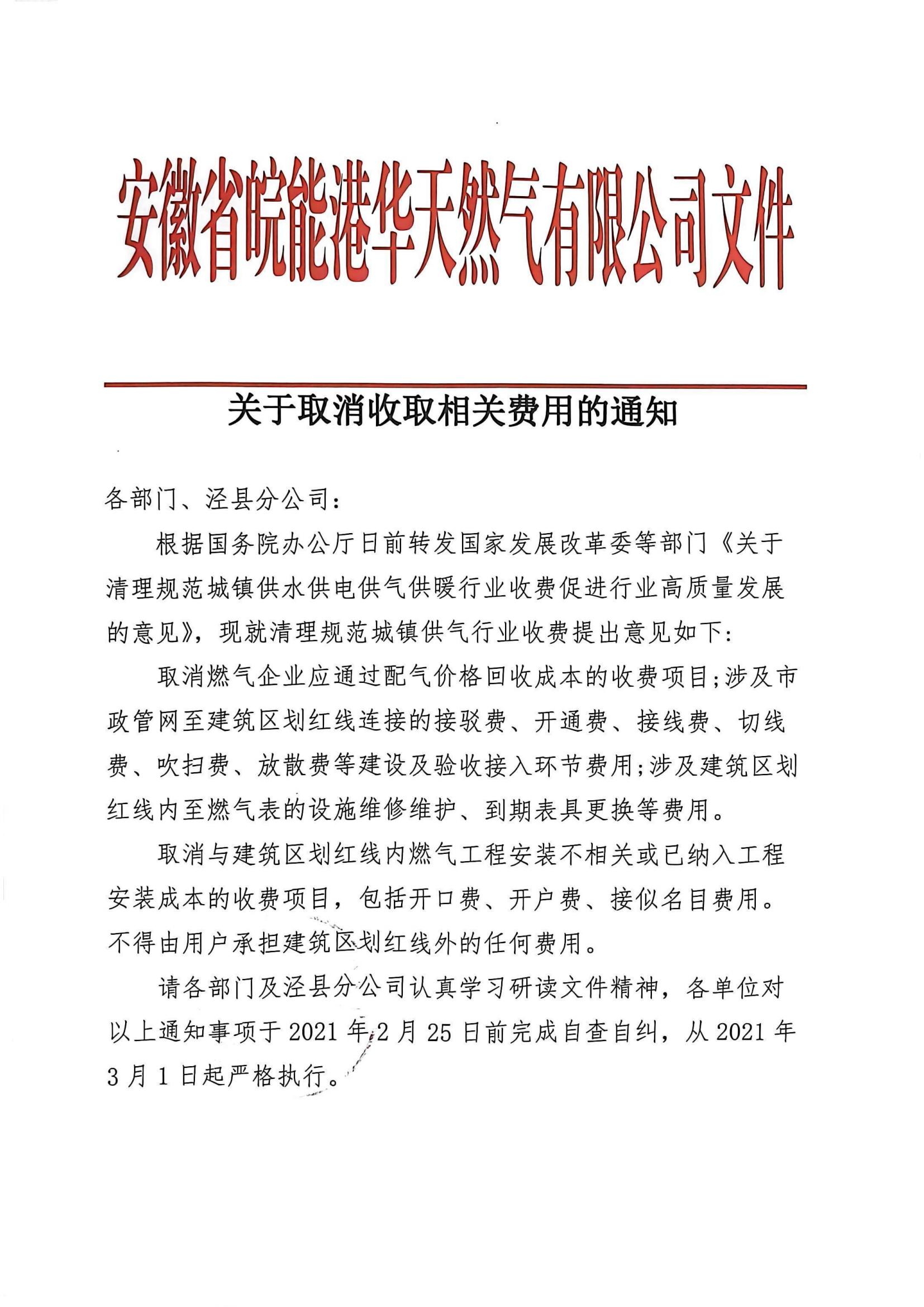 安徽省皖能港华天然气有限公司文件

关于取消收取相关费用的通知

各部门、泾县分公司：

根据国务院办公厅日前转发国家发展改革委等部门《关于清理规范城镇供水供电供气供暖行业收费促进行业高质量发展的意见》，现就清理规范城镇供气行业收费提出意见如下：

取消燃气企业应通过配气价格回收成本的收费项目；涉及市政管网至建筑区划红线连接的接驳费、开通费、接线费、切线费、吹扫费、放散费等建设及验收接入环节费用；涉及建筑区划红线内至燃气表的设施维修维护、到期表具更换等费用。

取消与建筑区划红线内燃气工程安装不相关或已纳入工程安装成本的收费项目，包括开口费、开户费、接似名目费用。不得由用户承担建筑区划红线外的任何费用。

请各部门及泾县分公司认真学习研读文件精神，各单位对以上通知事项于2021年2月25日前完成自查自纠，从2021年3月1日起严格执行。